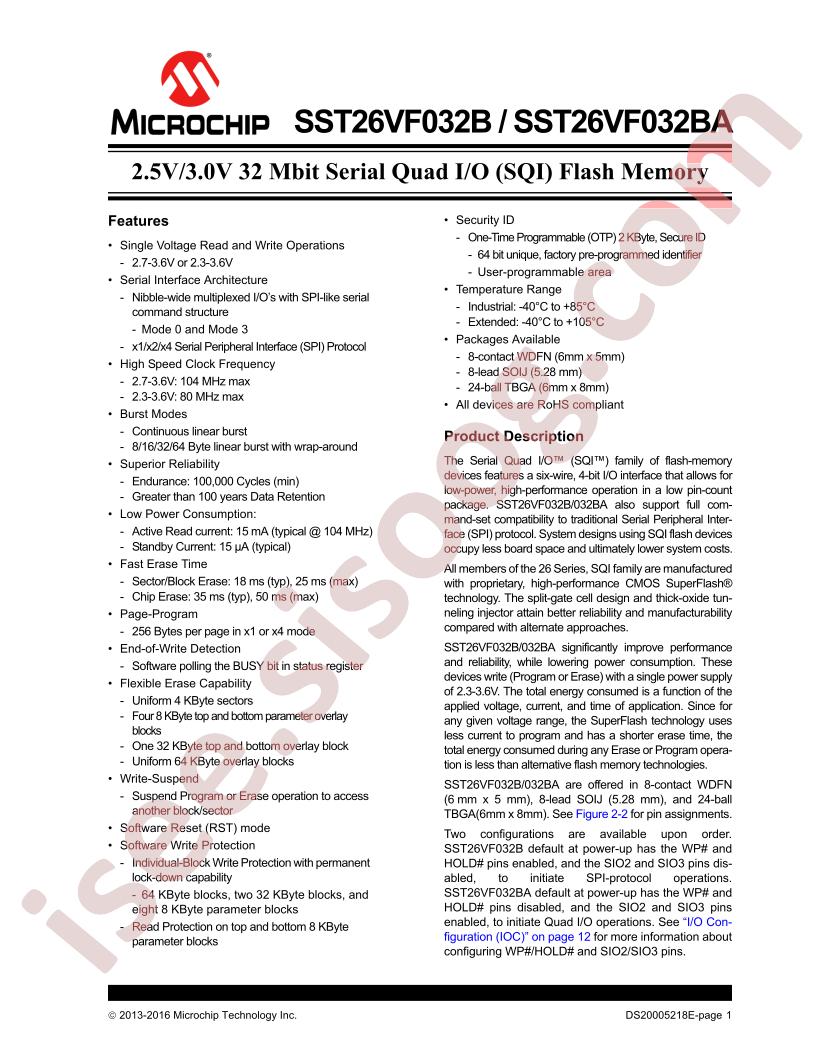 MICROCHIP SST26VF032B / SST26VF032BA

2.5V/3.0V 32 Mbit Serial Quad I/O (SQI) Flash Memory

Features

• Single Voltage Read and Write Operations
- 2.7-3.6V or 2.3-3.6V
• Serial Interface Architecture
- Nibble-wide multiplexed I/O's with SPI-like serial command structure
- Mode 0 and Mode 3
- x1/x2/x4 Serial Peripheral Interface (SPI) Protocol
• High Speed Clock Frequency
- 2.7-3.6V: 104 MHz max
- 2.3-3.6V: 80 MHz max
• Burst Modes
- Continuous linear burst
- 8/16/32/64 Byte linear burst with wrap-around
• Superior Reliability
- Endurance: 100,000 Cycles (min)
- Greater than 100 years Data Retention
• Low Power Consumption:
- Active Read current: 15 mA (typical @ 104 MHz)
- Standby Current: 15 µA (typical)
• Fast Erase Time
- Sector/Block Erase: 18 ms (typ), 25 ms (max)
- Chip Erase: 35 ms (typ), 50 ms (max)
• Page-Program
- 256 Bytes per page in x1 or x4 mode
• End-of-Write Detection
- Software polling the BUSY bit in status register
• Flexible Erase Capability
- Uniform 4 KByte sectors
- Four 8 KByte top and bottom parameter overlay blocks
- One 32 KByte top and bottom overlay block
- Uniform 64 KByte overlay blocks
• Write-Suspend
- Suspend Program or Erase operation to access another block/sector
• Software Reset (RST) mode
• Software Write Protection
- Individual-Block Write Protection with permanent lock-down capability
- 64 KByte blocks, two 32 KByte blocks, and eight 8 KByte parameter blocks
- Read Protection on top and bottom 8 KByte parameter blocks

• Security ID
- One-Time Programmable (OTP) 2 KByte, Secure ID
- 64 bit unique, factory pre-programmed identifier
- User-programmable area
• Temperature Range
- Industrial: -40°C to +85°C
- Extended: -40°C to +105°C
• Packages Available
- 8-contact WDFN (6mm x 5mm)
- 8-lead SOIJ (5.28 mm)
- 24-ball TBGA (6mm x 8mm)
• All devices are RoHS compliant

Product Description

The Serial Quad I/O™ (SQI™) family of flash-memory devices features a six-wire, 4-bit I/O interface that allows for low-power, high-performance operation in a low pin-count package. SST26VF032B/032BA also support full command-set compatibility to traditional Serial Peripheral Interface (SPI) protocol. System designs using SQI flash devices occupy less board space and ultimately lower system costs.

All members of the 26 Series, SQI family are manufactured with proprietary, high-performance CMOS SuperFlash® technology. The split-gate cell design and thick-oxide tunneling injector attain better reliability and manufacturability compared with alternate approaches.

SST26VF032B/032BA significantly improve performance and reliability, while lowering power consumption. These devices write (Program or Erase) with a single power supply of 2.3-3.6V. The total energy consumed is a function of the applied voltage, current, and time of application. Since for any given voltage range, the SuperFlash technology uses less current to program and has a shorter erase time, the total energy consumed during any Erase or Program operation is less than alternative flash memory technologies.

SST26VF032B/032BA are offered in 8-contact WDFN (6 mm x 5 mm), 8-lead SOIJ (5.28 mm), and 24-ball TBGA(6mm x 8mm). See Figure 2-2 for pin assignments.

Two configurations are available upon order. SST26VF032B default at power-up has the WP# and HOLD# pins enabled, and the SIO2 and SIO3 pins disabled, to initiate SPI-protocol operations. SST26VF032BA default at power-up has the WP# and HOLD# pins disabled, and the SIO2 and SIO3 pins enabled, to initiate Quad I/O operations. See "I/O Configuration (IOC)" on page 12 for more information about configuring WP#/HOLD# and SIO2/SIO3 pins.

© 2013-2016 Microchip Technology Inc. DS20005218E-page 1

isee.sisoog.com